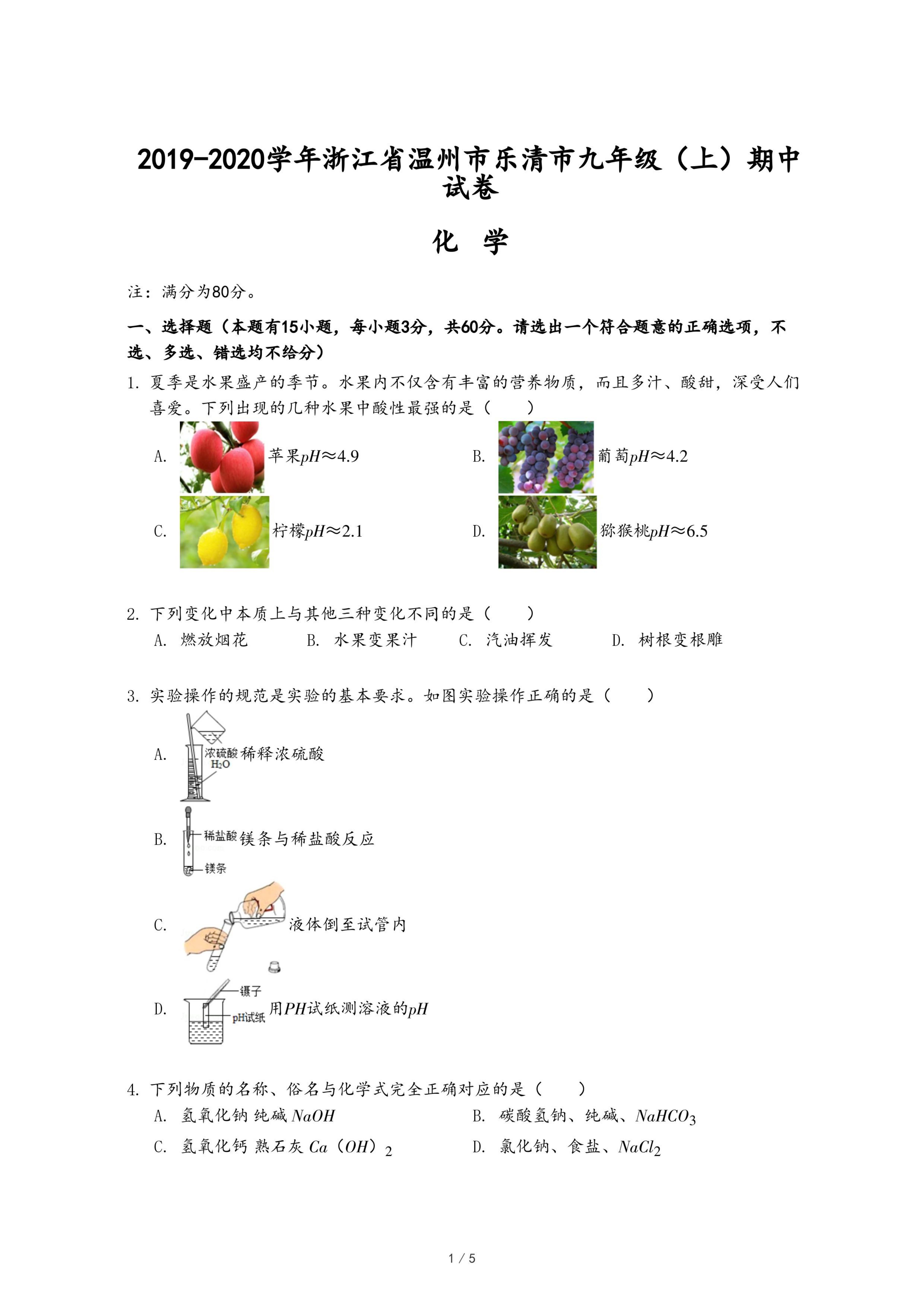 2019-2020学年浙江省温州市乐清市九年级（上）期中试卷

化　学

注：满分为80分。

一、选择题（本题有15小题，每小题3分，共60分。请选出一个符合题意的正确选项，不选、多选、错选均不给分）

1. 夏季是水果盛产的季节。水果内不仅含有丰富的营养物质，而且多汁、酸甜，深受人们喜爱。下列出现的几种水果中酸性最强的是（　　）

A. 苹果$pH≈4.9$　　B. 葡萄$pH≈4.2$

C. 柠檬$pH≈2.1$　　D. 猕猴桃$pH≈6.5$

2. 下列变化中本质上与其他三种变化不同的是（　　）

A. 燃放烟花　　B. 水果变果汁　　C. 汽油挥发　　D. 树根变根雕

3. 实验操作的规范是实验的基本要求。如图实验操作正确的是（　　）

A. 浓硫酸 $H_2O$ 稀释浓硫酸

B. 稀盐酸 镁条 镁条与稀盐酸反应

C. 液体倒至试管内

D. 镊子 pH试纸 用$PH$试纸测溶液的$pH$

4. 下列物质的名称、俗名与化学式完全正确对应的是（　　）

A. 氢氧化钠 纯碱 $NaOH$　　B. 碳酸氢钠、纯碱、$NaHCO_3$

C. 氢氧化钙 熟石灰 $Ca（OH）_2$　　D. 氯化钠、食盐、$NaCl_2$

1 / 5